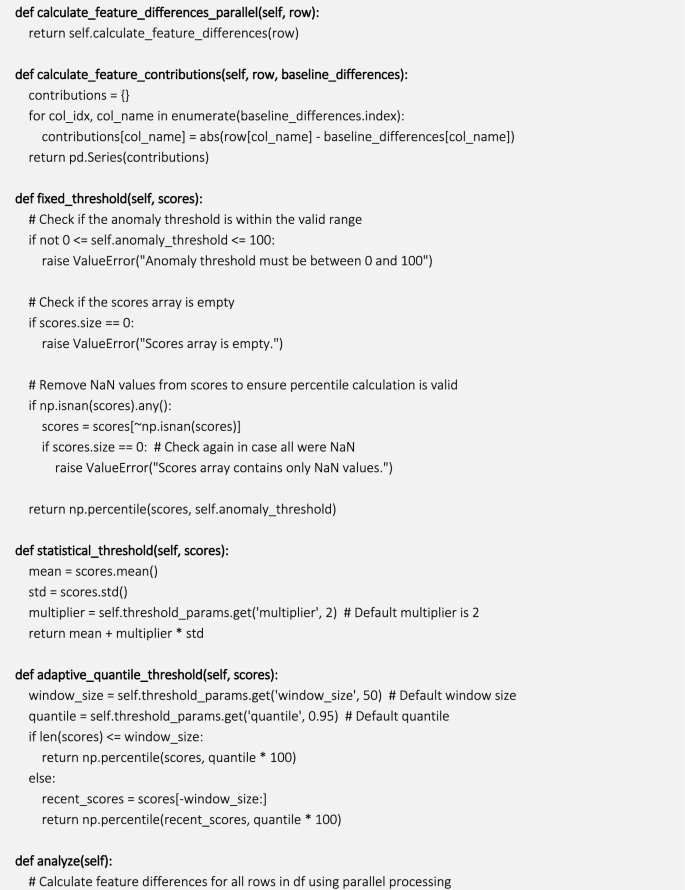 def calculate_feature_differences_parallel(self, row):
    return self.calculate_feature_differences(row)

def calculate_feature_contributions(self, row, baseline_differences):
    contributions = {}
    for col_idx, col_name in enumerate(baseline_differences.index):
        contributions[col_name] = abs(row[col_name] - baseline_differences[col_name])
    return pd.Series(contributions)

def fixed_threshold(self, scores):
    # Check if the anomaly threshold is within the valid range
    if not 0 <= self.anomaly_threshold <= 100:
        raise ValueError("Anomaly threshold must be between 0 and 100")

    # Check if the scores array is empty
    if scores.size == 0:
        raise ValueError("Scores array is empty.")

    # Remove NaN values from scores to ensure percentile calculation is valid
    if np.isnan(scores).any():
        scores = scores[~np.isnan(scores)]
        if scores.size == 0:  # Check again in case all were NaN
            raise ValueError("Scores array contains only NaN values.")

    return np.percentile(scores, self.anomaly_threshold)

def statistical_threshold(self, scores):
    mean = scores.mean()
    std = scores.std()
    multiplier = self.threshold_params.get('multiplier', 2)  # Default multiplier is 2
    return mean + multiplier * std

def adaptive_quantile_threshold(self, scores):
    window_size = self.threshold_params.get('window_size', 50)  # Default window size
    quantile = self.threshold_params.get('quantile', 0.95)  # Default quantile
    if len(scores) <= window_size:
        return np.percentile(scores, quantile * 100)
    else:
        recent_scores = scores[-window_size:]
        return np.percentile(recent_scores, quantile * 100)

def analyze(self):
    # Calculate feature differences for all rows in df using parallel processing